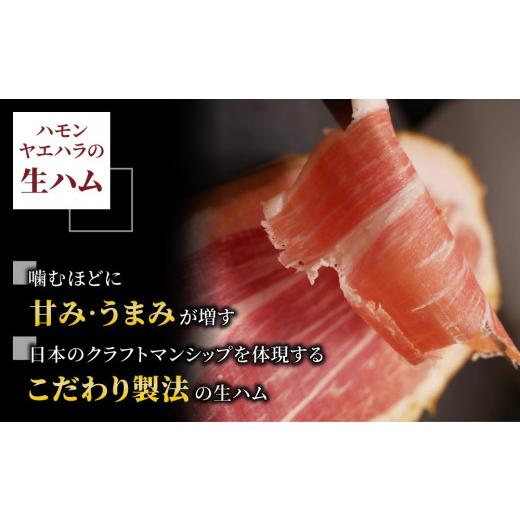 ハモン
ヤエハラの
生ハム

噛むほどに
甘み·うまみが増す

日本のクラフトマンシップを体現する
こだわり製法の生ハム